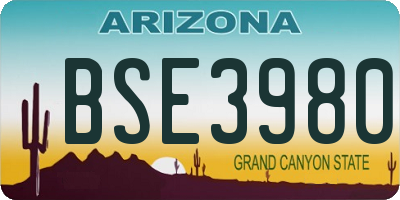 ARIZONA

BSE3980

GRAND CANYON STATE